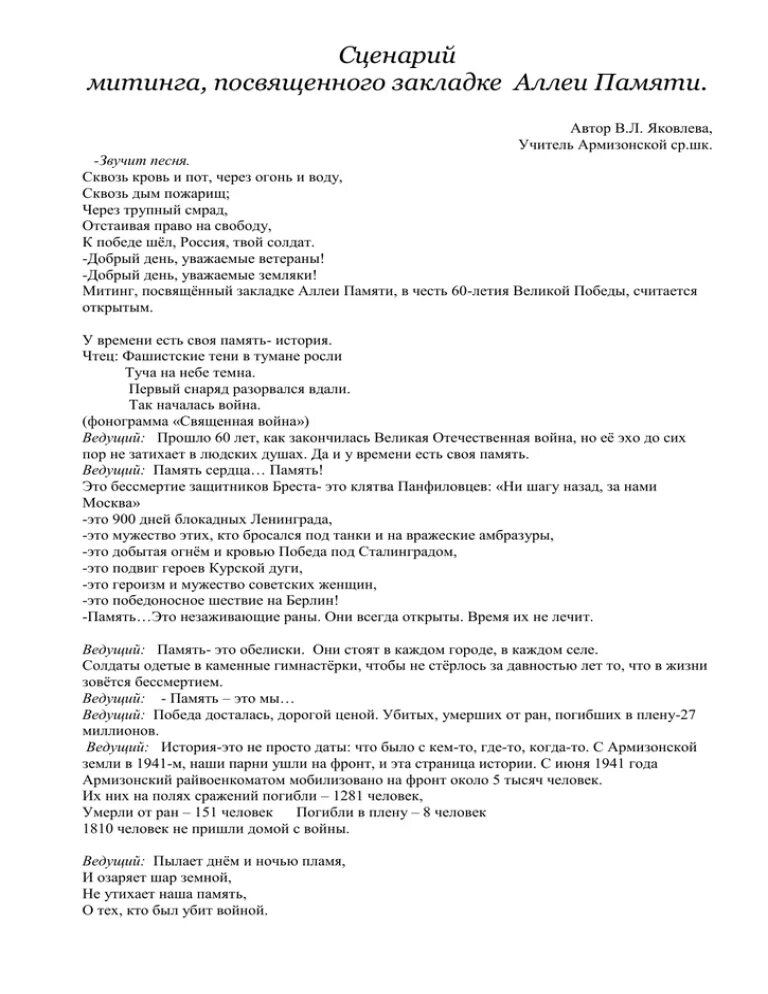 Сценарий
митинга, посвященного закладке Аллеи Памяти.

Автор В.Л. Яковлева,
Учитель Армизонской ср.шк.

-Звучит песня.
Сквозь кровь и пот, через огонь и воду,
Сквозь дым пожарищ;
Через трупный смрад,
Отстаивая право на свободу,
К победе шёл, Россия, твой солдат.
-Добрый день, уважаемые ветераны!
-Добрый день, уважаемые земляки!
Митинг, посвящённый закладке Аллеи Памяти, в честь 60-летия Великой Победы, считается открытым.

У времени есть своя память- история.
Чтец: Фашистские тени в тумане росли
Туча на небе темна.
Первый снаряд разорвался вдали.
Так началась война.
(фонограмма «Священная война»)
Ведущий: Прошло 60 лет, как закончилась Великая Отечественная война, но её эхо до сих пор не затихает в людских душах. Да и у времени есть своя память.
Ведущий: Память сердца… Память!
Это бессмертие защитников Бреста- это клятва Панфиловцев: «Ни шагу назад, за нами Москва»
-это 900 дней блокадных Ленинграда,
-это мужество этих, кто бросался под танки и на вражеские амбразуры,
-это добытая огнём и кровью Победа под Сталинградом,
-это подвиг героев Курской дуги,
-это героизм и мужество советских женщин,
-это победоносное шествие на Берлин!
-Память…Это незаживающие раны. Они всегда открыты. Время их не лечит.

Ведущий: Память- это обелиски. Они стоят в каждом городе, в каждом селе. Солдаты одетые в каменные гимнастёрки, чтобы не стёрлось за давностью лет то, что в жизни зовётся бессмертием.
Ведущий: - Память – это мы…
Ведущий: Победа досталась, дорогой ценой. Убитых, умерших от ран, погибших в плену-27 миллионов.
Ведущий: История-это не просто даты: что было с кем-то, где-то, когда-то. С Армизонской земли в 1941-м, наши парни ушли на фронт, и эта страница истории. С июня 1941 года Армизонский райвоенкоматом мобилизовано на фронт около 5 тысяч человек.
Их них на полях сражений погибли – 1281 человек,
Умерли от ран – 151 человек Погибли в плену – 8 человек
1810 человек не пришли домой с войны.

Ведущий: Пылает днём и ночью пламя,
И озаряет шар земной,
Не утихает наша память,
О тех, кто был убит войной.